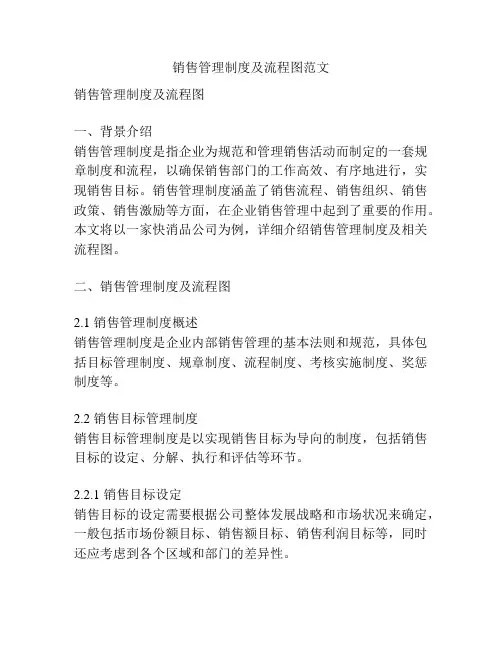 销售管理制度及流程图范文

销售管理制度及流程图

一、背景介绍
销售管理制度是指企业为规范和管理销售活动而制定的一套规章制度和流程，以确保销售部门的工作高效、有序地进行，实现销售目标。销售管理制度涵盖了销售流程、销售组织、销售政策、销售激励等方面，在企业销售管理中起到了重要的作用。本文将以一家快消品公司为例，详细介绍销售管理制度及相关流程图。

二、销售管理制度及流程图

2.1 销售管理制度概述
销售管理制度是企业内部销售管理的基本法则和规范，具体包括目标管理制度、规章制度、流程制度、考核实施制度、奖惩制度等。

2.2 销售目标管理制度
销售目标管理制度是以实现销售目标为导向的制度，包括销售目标的设定、分解、执行和评估等环节。

2.2.1 销售目标设定
销售目标的设定需要根据公司整体发展战略和市场状况来确定，一般包括市场份额目标、销售额目标、销售利润目标等，同时还应考虑到各个区域和部门的差异性。